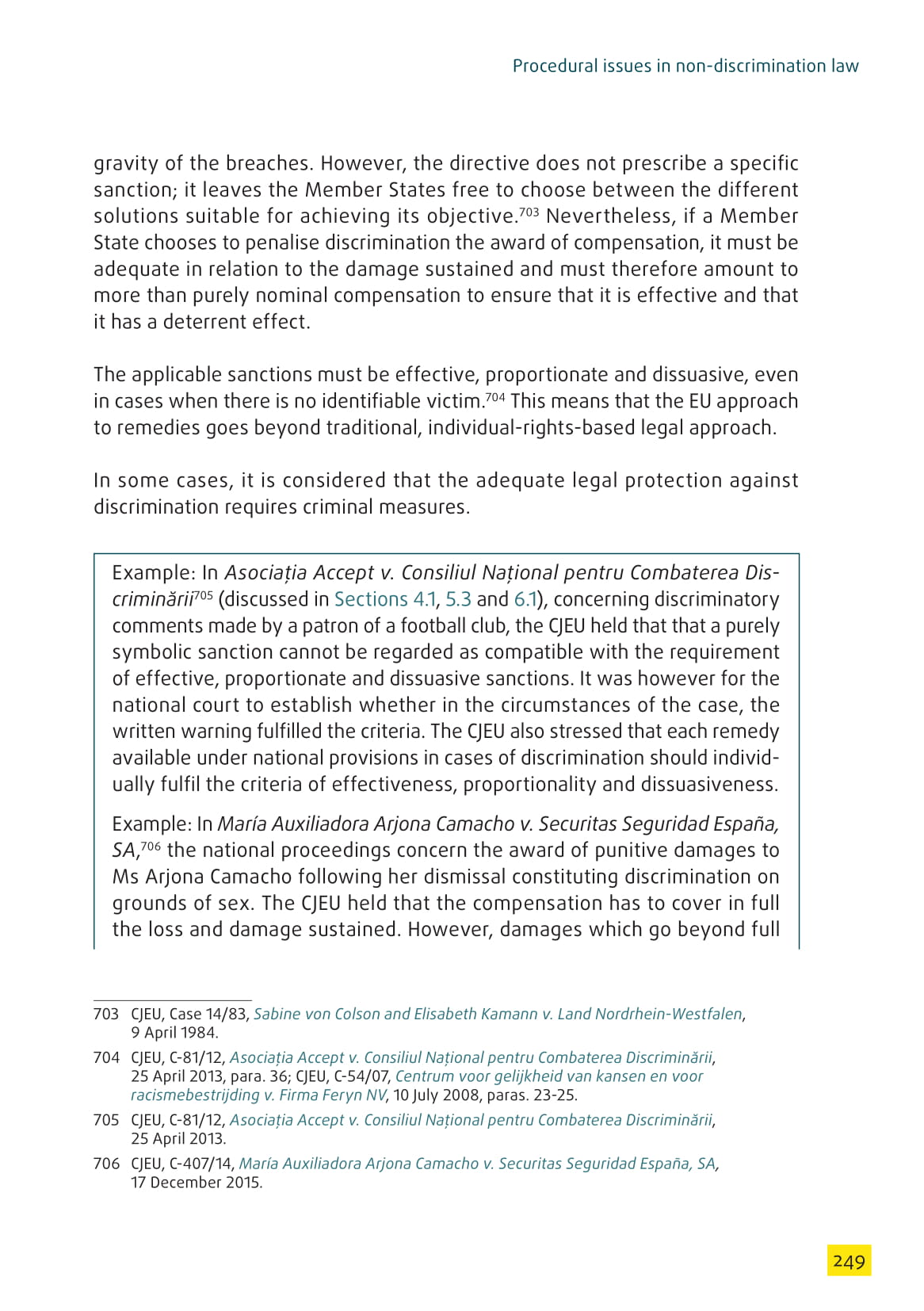 Procedural issues in non-discrimination law

gravity of the breaches. However, the directive does not prescribe a specific sanction; it leaves the Member States free to choose between the different solutions suitable for achieving its objective.$^{703}$ Nevertheless, if a Member State chooses to penalise discrimination the award of compensation, it must be adequate in relation to the damage sustained and must therefore amount to more than purely nominal compensation to ensure that it is effective and that it has a deterrent effect.

The applicable sanctions must be effective, proportionate and dissuasive, even in cases when there is no identifiable victim.$^{704}$ This means that the EU approach to remedies goes beyond traditional, individual-rights-based legal approach.

In some cases, it is considered that the adequate legal protection against discrimination requires criminal measures.

Example: In Asociația Accept v. Consiliul Național pentru Combaterea Discriminării$^{705}$ (discussed in Sections 4.1, 5.3 and 6.1), concerning discriminatory comments made by a patron of a football club, the CJEU held that that a purely symbolic sanction cannot be regarded as compatible with the requirement of effective, proportionate and dissuasive sanctions. It was however for the national court to establish whether in the circumstances of the case, the written warning fulfilled the criteria. The CJEU also stressed that each remedy available under national provisions in cases of discrimination should individually fulfil the criteria of effectiveness, proportionality and dissuasiveness.

Example: In María Auxiliadora Arjona Camacho v. Securitas Seguridad España, SA,$^{706}$ the national proceedings concern the award of punitive damages to Ms Arjona Camacho following her dismissal constituting discrimination on grounds of sex. The CJEU held that the compensation has to cover in full the loss and damage sustained. However, damages which go beyond full

703 CJEU, Case 14/83, Sabine von Colson and Elisabeth Kamann v. Land Nordrhein-Westfalen, 9 April 1984.

704 CJEU, C-81/12, Asociația Accept v. Consiliul Național pentru Combaterea Discriminării, 25 April 2013, para. 36; CJEU, C-54/07, Centrum voor gelijkheid van kansen en voor racismebestrijding v. Firma Feryn NV, 10 July 2008, paras. 23-25.

705 CJEU, C-81/12, Asociația Accept v. Consiliul Național pentru Combaterea Discriminării, 25 April 2013.

706 CJEU, C-407/14, María Auxiliadora Arjona Camacho v. Securitas Seguridad España, SA, 17 December 2015.

249